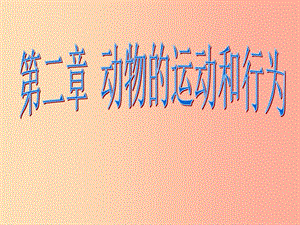 第二章 动物的运动和行为